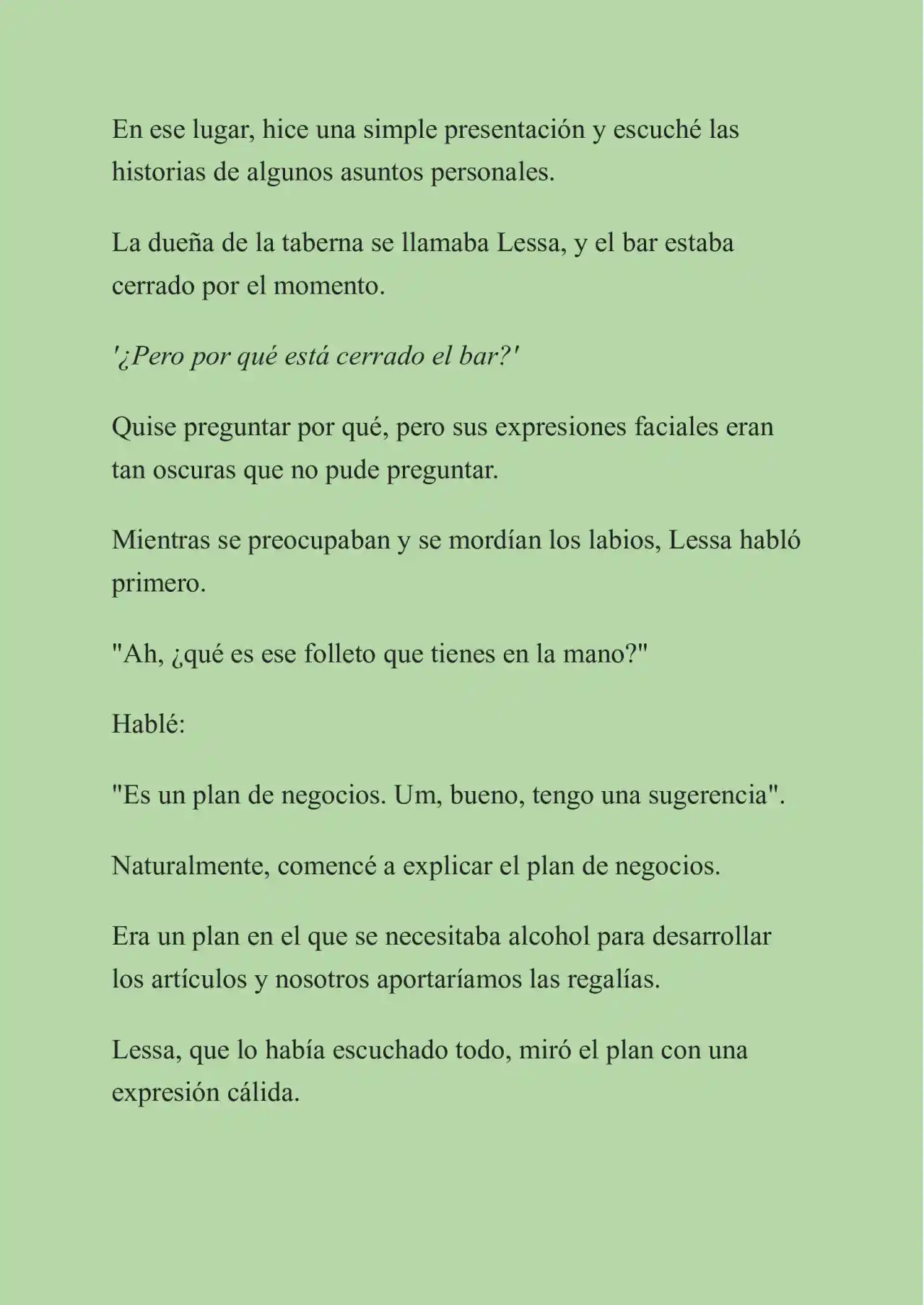 En ese lugar, hice una simple presentación y escuché las historias de algunos asuntos personales.

La dueña de la taberna se llamaba Lessa, y el bar estaba cerrado por el momento.

'¿Pero por qué está cerrado el bar?'

Quise preguntar por qué, pero sus expresiones faciales eran tan oscuras que no pude preguntar.

Mientras se preocupaban y se mordían los labios, Lessa habló primero.

"Ah, ¿qué es ese folleto que tienes en la mano?"

Hablé:

"Es un plan de negocios. Um, bueno, tengo una sugerencia".

Naturalmente, comencé a explicar el plan de negocios.

Era un plan en el que se necesitaba alcohol para desarrollar los artículos y nosotros aportaríamos las regalías.

Lessa, que lo había escuchado todo, miró el plan con una expresión cálida.